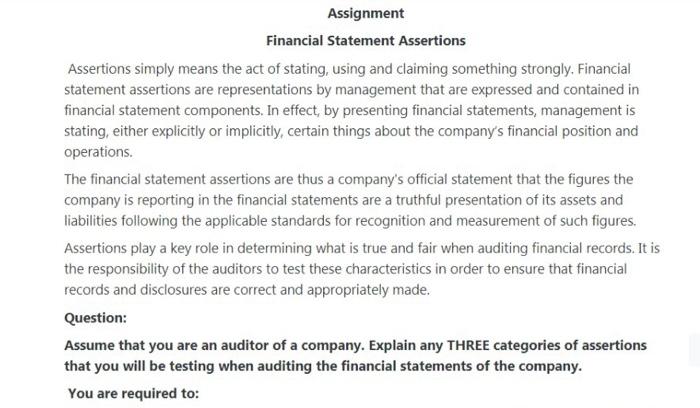 Assignment

Financial Statement Assertions

Assertions simply means the act of stating, using and claiming something strongly. Financial statement assertions are representations by management that are expressed and contained in financial statement components. In effect, by presenting financial statements, management is stating, either explicitly or implicitly, certain things about the company's financial position and operations.

The financial statement assertions are thus a company's official statement that the figures the company is reporting in the financial statements are a truthful presentation of its assets and liabilities following the applicable standards for recognition and measurement of such figures.

Assertions play a key role in determining what is true and fair when auditing financial records. It is the responsibility of the auditors to test these characteristics in order to ensure that financial records and disclosures are correct and appropriately made.

Question:

Assume that you are an auditor of a company. Explain any THREE categories of assertions that you will be testing when auditing the financial statements of the company.

You are required to: